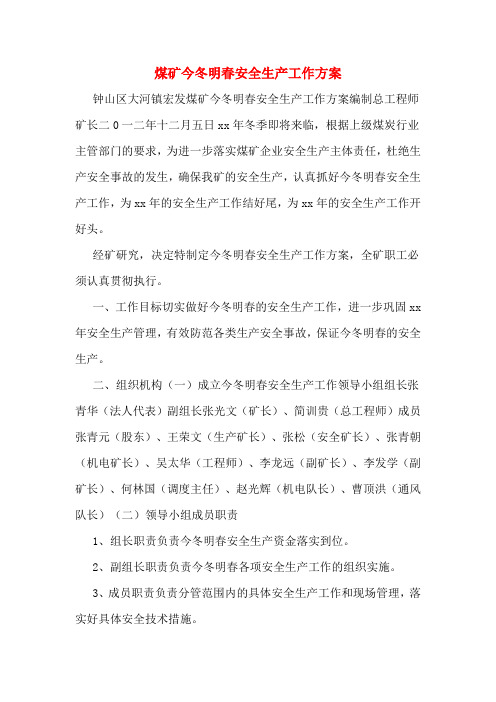 煤矿今冬明春安全生产工作方案

钟山区大河镇宏发煤矿今冬明春安全生产工作方案编制总工程师矿长二０一二年十二月五日xx年冬季即将来临，根据上级煤炭行业主管部门的要求，为进一步落实煤矿企业安全生产主体责任，杜绝生产安全事故的发生，确保我矿的安全生产，认真抓好今冬明春安全生产工作，为xx年的安全生产工作结好尾，为xx年的安全生产工作开好头。

经矿研究，决定特制定今冬明春安全生产工作方案，全矿职工必须认真贯彻执行。

一、工作目标切实做好今冬明春的安全生产工作，进一步巩固xx年安全生产管理，有效防范各类生产安全事故，保证今冬明春的安全生产。

二、组织机构（一）成立今冬明春安全生产工作领导小组组长张青华（法人代表）副组长张光文（矿长）、简训贵（总工程师）成员张青元（股东）、王荣文（生产矿长）、张松（安全矿长）、张青朝（机电矿长）、吴太华（工程师）、李龙远（副矿长）、李发学（副矿长）、何林国（调度主任）、赵光辉（机电队长）、曹顶洪（通风队长）（二）领导小组成员职责

1、组长职责负责今冬明春安全生产资金落实到位。

2、副组长职责负责今冬明春各项安全生产工作的组织实施。

3、成员职责负责分管范围内的具体安全生产工作和现场管理，落实好具体安全技术措施。